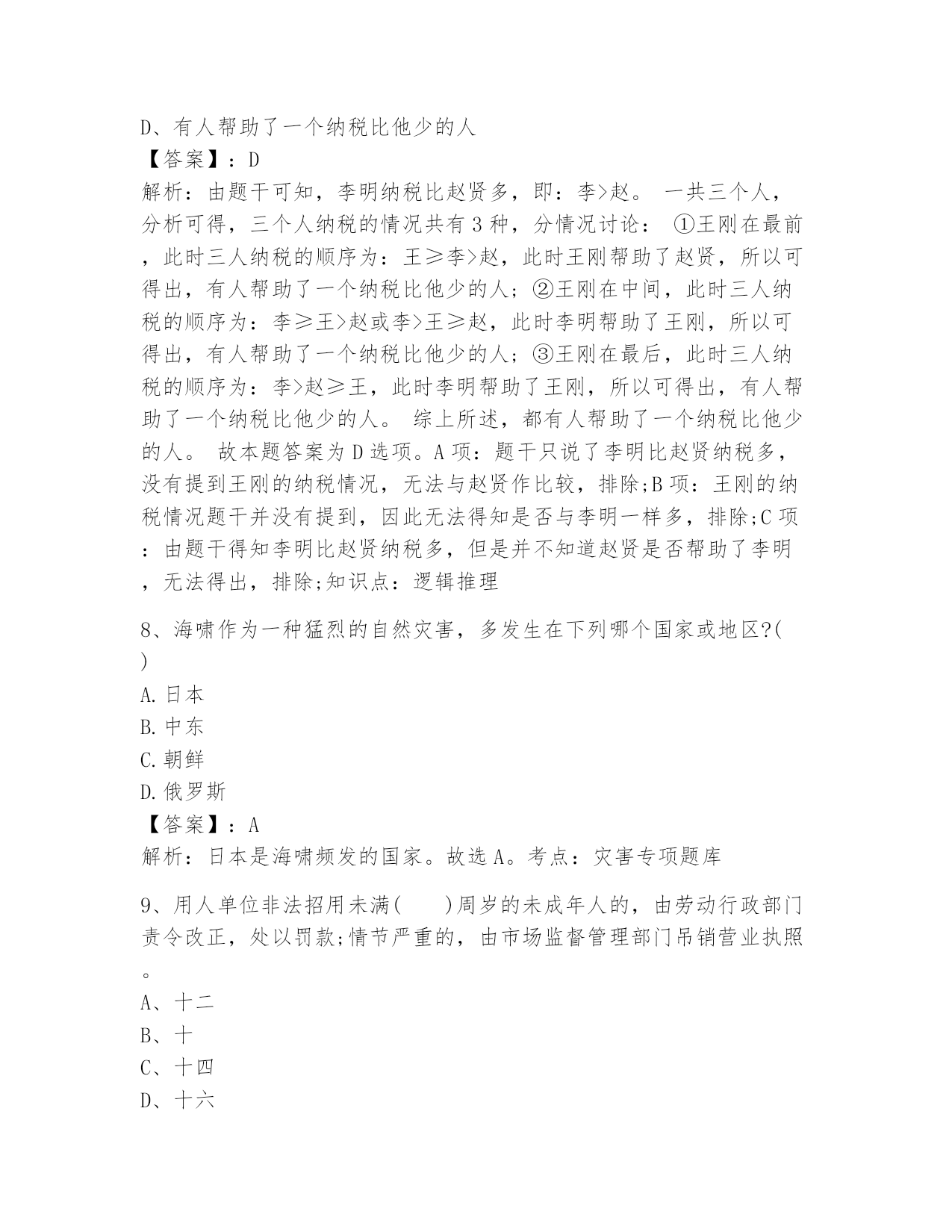 D、有人帮助了一个纳税比他少的人
【答案】：D
解析：由题干可知，李明纳税比赵贤多，即：李>赵。 一共三个人，分析可得，三个人纳税的情况共有3种，分情况讨论： ①王刚在最前，此时三人纳税的顺序为：王≥李>赵，此时王刚帮助了赵贤，所以可得出，有人帮助了一个纳税比他少的人；②王刚在中间，此时三人纳税的顺序为：李≥王>赵或李>王≥赵，此时李明帮助了王刚，所以可得出，有人帮助了一个纳税比他少的人；③王刚在最后，此时三人纳税的顺序为：李>赵≥王，此时李明帮助了王刚，所以可得出，有人帮助了一个纳税比他少的人。 综上所述，都有人帮助了一个纳税比他少的人。 故本题答案为D选项。A项：题干只说了李明比赵贤纳税多，没有提到王刚的纳税情况，无法与赵贤作比较，排除;B项：王刚的纳税情况题干并没有提到，因此无法得知是否与李明一样多，排除;C项：由题干得知李明比赵贤纳税多，但是并不知道赵贤是否帮助了李明，无法得出，排除;知识点：逻辑推理

8、海啸作为一种猛烈的自然灾害，多发生在下列哪个国家或地区?( )
A.日本
B.中东
C.朝鲜
D.俄罗斯
【答案】：A
解析：日本是海啸频发的国家。故选A。考点：灾害专项题库

9、用人单位非法招用未满( )周岁的未成年人的，由劳动行政部门责令改正，处以罚款;情节严重的，由市场监督管理部门吊销营业执照。
A、十二
B、十
C、十四
D、十六